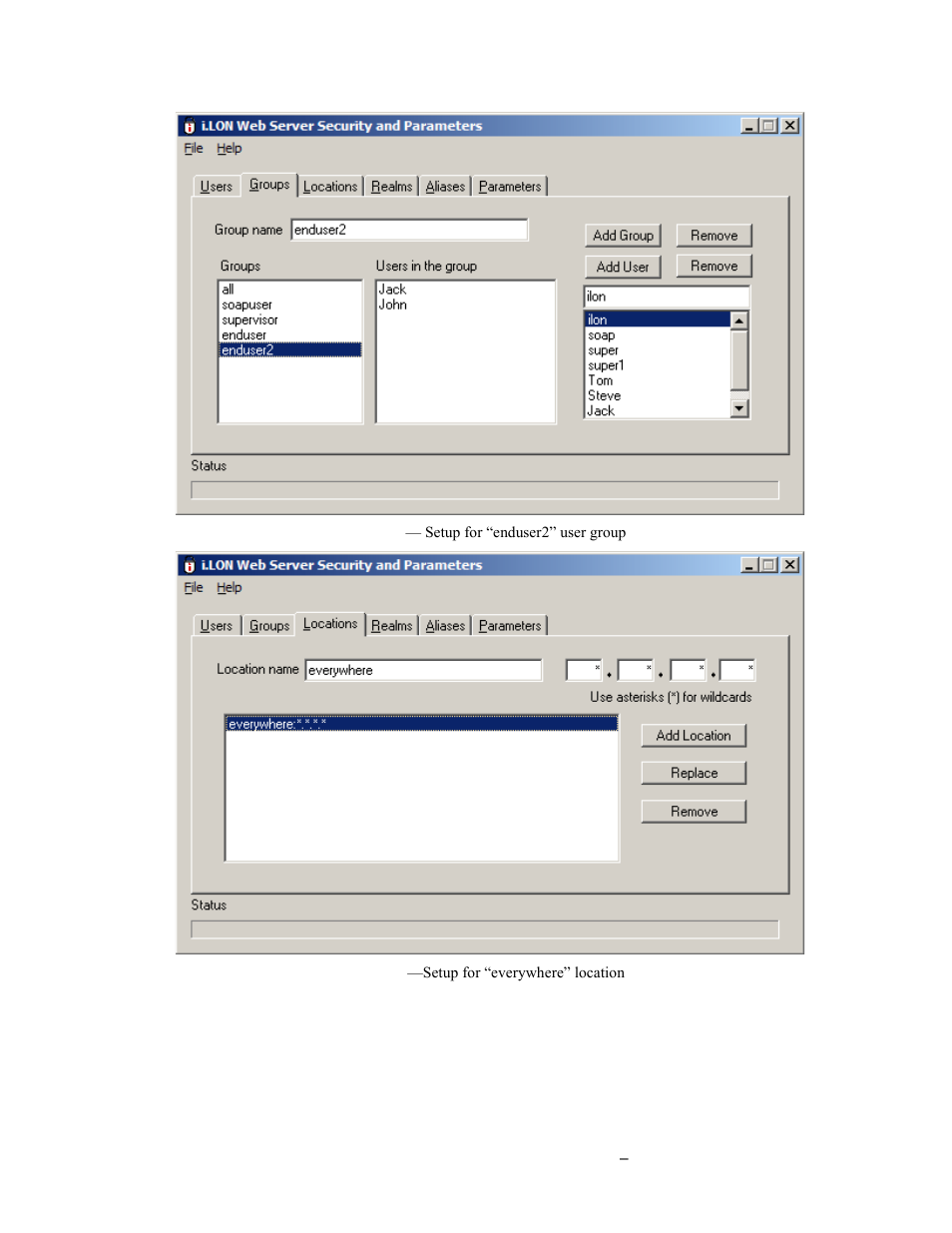 i.LON Web Server Security and Parameters

File Help

Users Groups Locations Realms Aliases Parameters

Group name enduser2

Add Group Remove

Add User Remove

Groups
all
soapuser
supervisor
enduser
enduser2

Users in the group
Jack
John

ilon

ilon
soap
super
super1
Tom
Steve
Jack

Status

— Setup for “enduser2” user group

i.LON Web Server Security and Parameters

File Help

Users Groups Locations Realms Aliases Parameters

Location name everywhere

* . * . * . *

Use asterisks (*) for wildcards

everywhere:*.*.*.*

Add Location

Replace

Remove

Status

—Setup for “everywhere” location

–